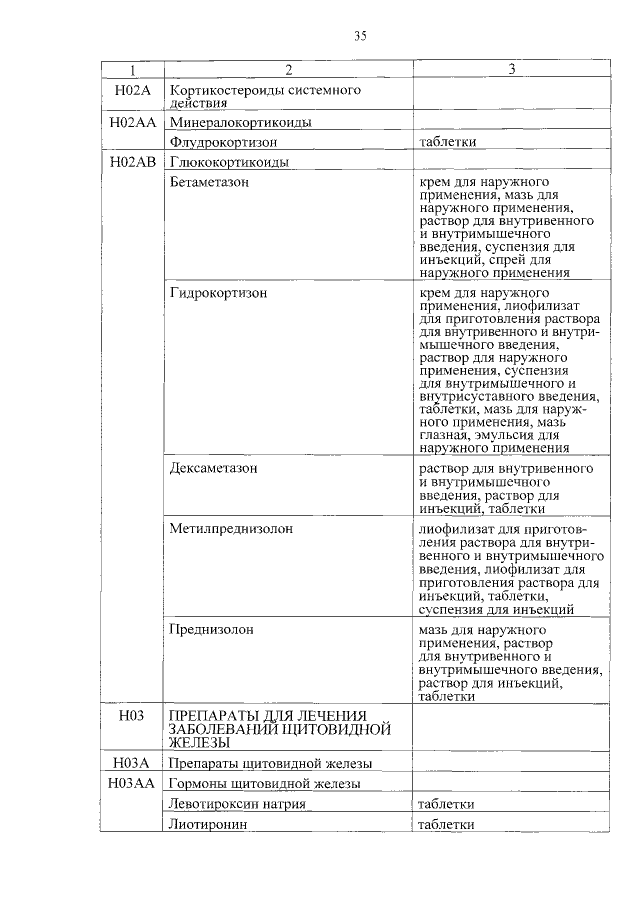 35

| 1 | 2 | 3 |
|---|---|---|
| H02A | Кортикостероиды системного действия | |
| H02AA | Минералокортикоиды | |
| | Флудрокортизон | таблетки |
| H02AB | Глюкокортикоиды | |
| | Бетаметазон | крем для наружного применения, мазь для наружного применения, раствор для внутривенного и внутримышечного введения, суспензия для инъекций, спрей для наружного применения |
| | Гидрокортизон | крем для наружного применения, лиофилизат для приготовления раствора для внутривенного и внутримышечного введения, раствор для наружного применения, суспензия для внутримышечного и внутрисуставного введения, таблетки, мазь для наружного применения, мазь глазная, эмульсия для наружного применения |
| | Дексаметазон | раствор для внутривенного и внутримышечного введения, раствор для инъекций, таблетки |
| | Метилпреднизолон | лиофилизат для приготовления раствора для внутривенного и внутримышечного введения, лиофилизат для приготовления раствора для инъекций, таблетки, суспензия для инъекций |
| | Преднизолон | мазь для наружного применения, раствор для внутривенного и внутримышечного введения, раствор для инъекций, таблетки |
| H03 | ПРЕПАРАТЫ ДЛЯ ЛЕЧЕНИЯ ЗАБОЛЕВАНИЙ ЩИТОВИДНОЙ ЖЕЛЕЗЫ | |
| H03A | Препараты щитовидной железы | |
| H03AA | Гормоны щитовидной железы | |
| | Левотироксин натрия | таблетки |
| | Лиотиронин | таблетки |